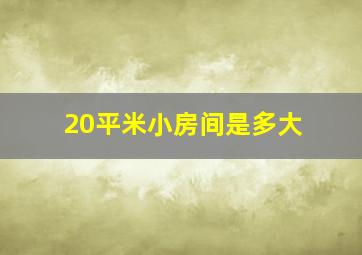 20平米小房间是多大